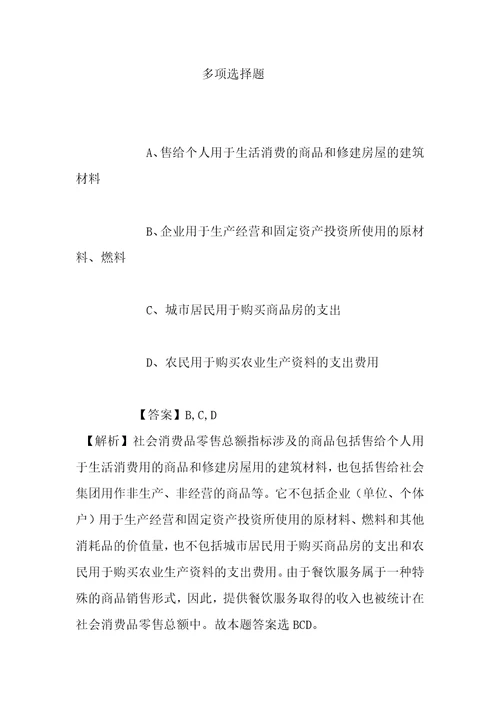 多项选择题

A、售给个人用于生活消费的商品和修建房屋的建筑材料

B、企业用于生产经营和固定资产投资所使用的原材料、燃料

C、城市居民用于购买商品房的支出

D、农民用于购买农业生产资料的支出费用

【答案】B,C,D

【解析】社会消费品零售总额指标涉及的商品包括售给个人用于生活消费用的商品和修建房屋用的建筑材料，也包括售给社会集团用作非生产、非经营的商品等。它不包括企业（单位、个体户）用于生产经营和固定资产投资所使用的原材料、燃料和其他消耗品的价值量，也不包括城市居民用于购买商品房的支出和农民用于购买农业生产资料的支出费用。由于餐饮服务属于一种特殊的商品销售形式，因此，提供餐饮服务取得的收入也被统计在社会消费品零售总额中。故本题答案选 BCD。